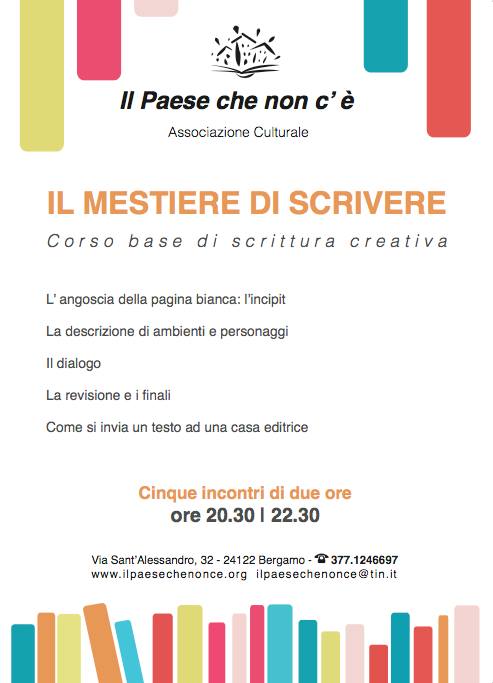 Il Paese che non c' è

Associazione Culturale

IL MESTIERE DI SCRIVERE

Corso base di scrittura creativa

L' angoscia della pagina bianca: l'incipit

La descrizione di ambienti e personaggi

Il dialogo

La revisione e i finali

Come si invia un testo ad una casa editrice

Cinque incontri di due ore
ore 20.30 | 22.30

Via Sant'Alessandro, 32 - 24122 Bergamo - ☎ 377.1246697
www.ilpaesechenonce.org ilpaesechenonce@tin.it